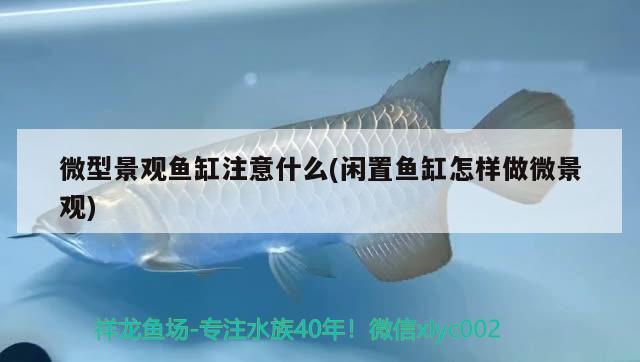 微型景观鱼缸注意什么(闲置鱼缸怎样做微景观)

祥龙鱼场-专注水族40年！微信xlyc002